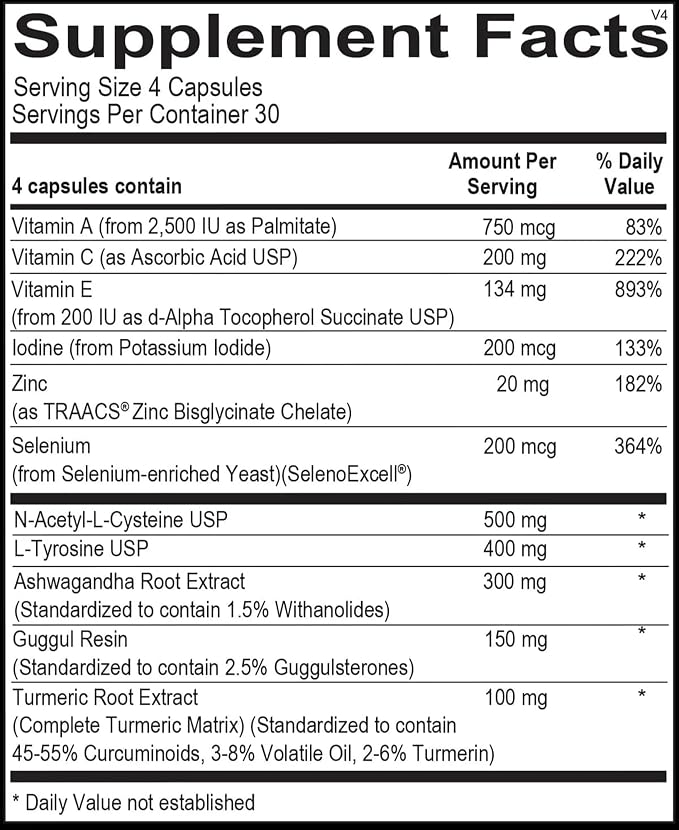 Supplement Facts
V4

Serving Size 4 Capsules
Servings Per Container 30

| 4 capsules contain | Amount Per Serving | % Daily Value |
|---|---|---|
| Vitamin A (from 2,500 IU as Palmitate) | 750 mcg | 83% |
| Vitamin C (as Ascorbic Acid USP) | 200 mg | 222% |
| Vitamin E (from 200 IU as d-Alpha Tocopherol Succinate USP) | 134 mg | 893% |
| Iodine (from Potassium Iodide) | 200 mcg | 133% |
| Zinc (as TRAACS® Zinc Bisglycinate Chelate) | 20 mg | 182% |
| Selenium (from Selenium-enriched Yeast)(SelenoExcell®) | 200 mcg | 364% |
| N-Acetyl-L-Cysteine USP | 500 mg | * |
| L-Tyrosine USP | 400 mg | * |
| Ashwagandha Root Extract (Standardized to contain 1.5% Withanolides) | 300 mg | * |
| Guggul Resin (Standardized to contain 2.5% Guggulsterones) | 150 mg | * |
| Turmeric Root Extract (Complete Turmeric Matrix) (Standardized to contain 45-55% Curcuminoids, 3-8% Volatile Oil, 2-6% Turmerin) | 100 mg | * |

* Daily Value not established